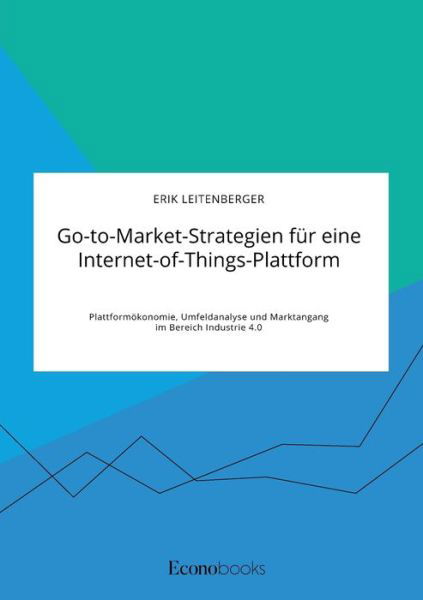 ERIK LEITENBERGER

Go-to-Market-Strategien für eine Internet-of-Things-Plattform

Plattformökonomie, Umfeldanalyse und Marktangang im Bereich Industrie 4.0

Econobooks